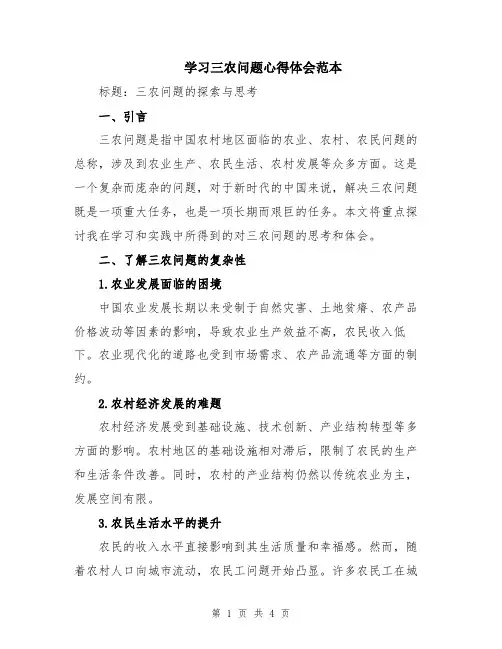 学习三农问题心得体会范本

标题：三农问题的探索与思考

一、引言

三农问题是指中国农村地区面临的农业、农村、农民问题的总称，涉及到农业生产、农民生活、农村发展等众多方面。这是一个复杂而庞杂的问题，对于新时代的中国来说，解决三农问题既是一项重大任务，也是一项长期而艰巨的任务。本文将重点探讨我在学习和实践中所得到的对三农问题的思考和体会。

二、了解三农问题的复杂性

1.农业发展面临的困境

中国农业发展长期以来受制于自然灾害、土地贫瘠、农产品价格波动等因素的影响，导致农业生产效益不高，农民收入低下。农业现代化的道路也受到市场需求、农产品流通等方面的制约。

2.农村经济发展的难题

农村经济发展受到基础设施、技术创新、产业结构转型等多方面的影响。农村地区的基础设施相对滞后，限制了农民的生产和生活条件改善。同时，农村的产业结构仍然以传统农业为主，发展空间有限。

3.农民生活水平的提升

农民的收入水平直接影响到其生活质量和幸福感。然而，随着农村人口向城市流动，农民工问题开始凸显。许多农民工在城

第 1 页 共 4 页